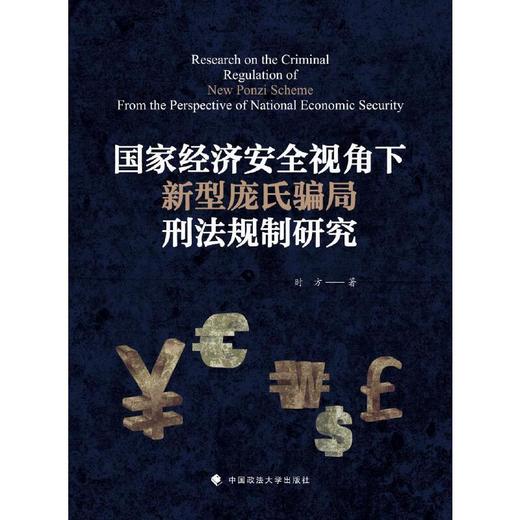 Research on the Criminal Regulation of New Ponzi Scheme From the Perspective of National Economic Security

国家经济安全视角下
新型庞氏骗局
刑法规制研究

时 方——著

¥ € ₩ $ £

中国政法大学出版社